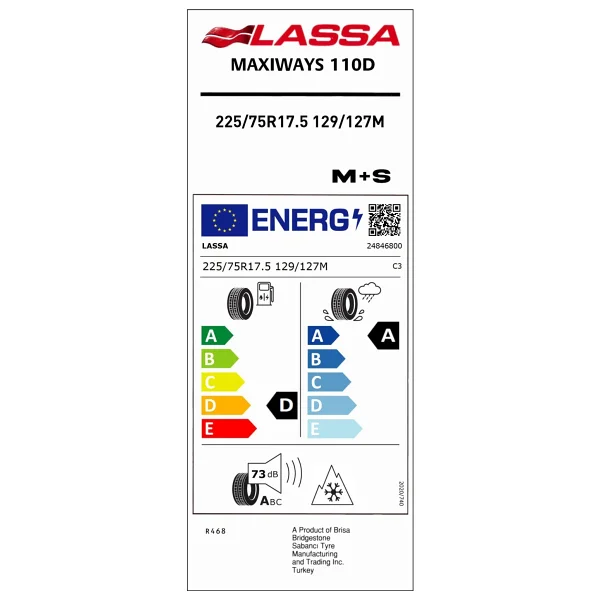 LASSA
MAXIWAYS 110D

225/75R17.5 129/127M

M+S

ENERG

LASSA
24846800

225/75R17.5 129/127M
C3

A
B
C
D
E

D

A
B
C
D
E

A

73 dB

ABC

2020/740

R468

A Product of Brisa Bridgestone Sabancı Tyre Manufacturing and Trading Inc. Turkey